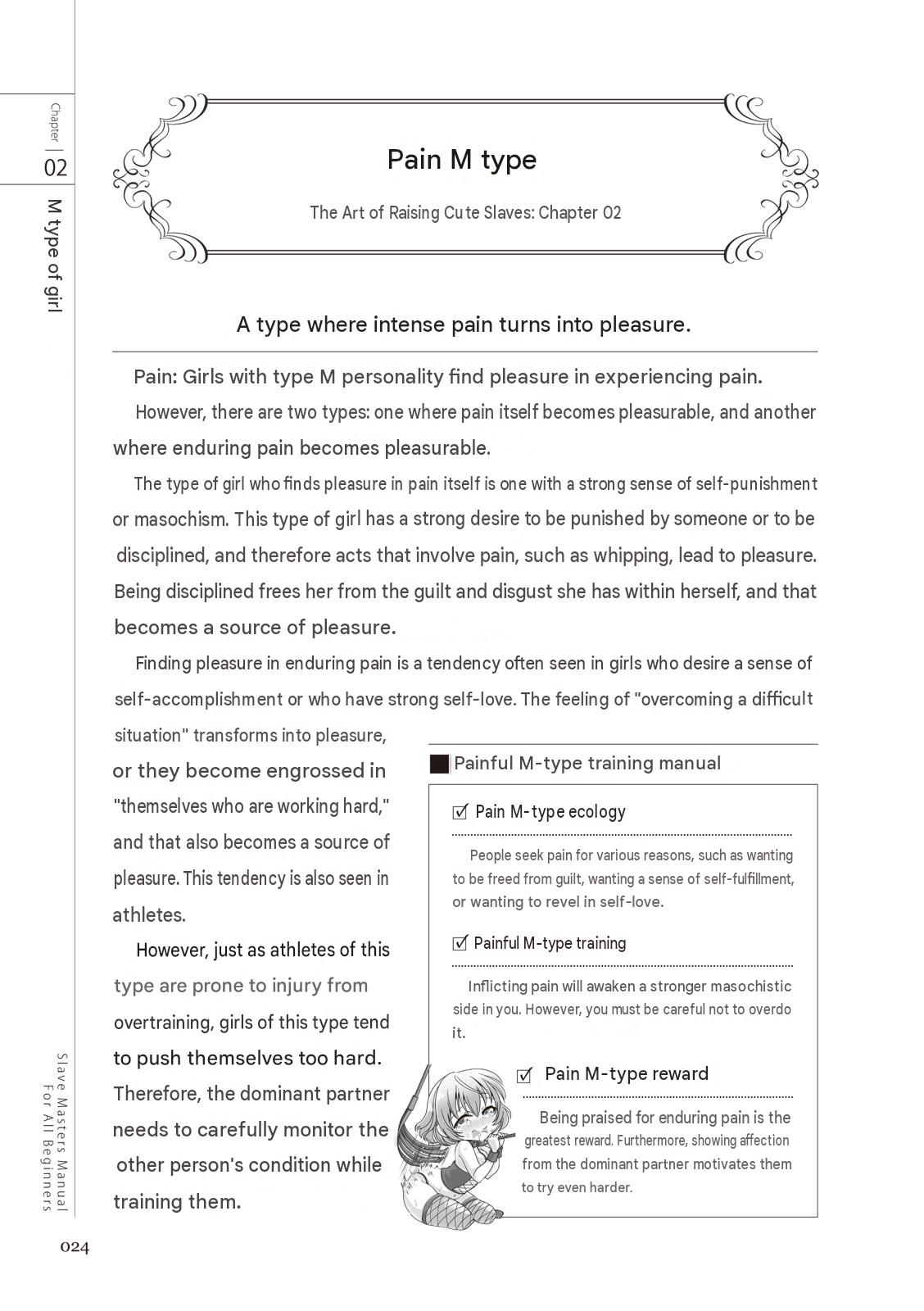 Chapter
02
M type of girl

Pain M type

The Art of Raising Cute Slaves: Chapter 02

A type where intense pain turns into pleasure.

Pain: Girls with type M personality find pleasure in experiencing pain.

However, there are two types: one where pain itself becomes pleasurable, and another where enduring pain becomes pleasurable.

The type of girl who finds pleasure in pain itself is one with a strong sense of self-punishment or masochism. This type of girl has a strong desire to be punished by someone or to be disciplined, and therefore acts that involve pain, such as whipping, lead to pleasure. Being disciplined frees her from the guilt and disgust she has within herself, and that becomes a source of pleasure.

Finding pleasure in enduring pain is a tendency often seen in girls who desire a sense of self-accomplishment or who have strong self-love. The feeling of "overcoming a difficult situation" transforms into pleasure, or they become engrossed in "themselves who are working hard," and that also becomes a source of pleasure. This tendency is also seen in athletes.

However, just as athletes of this type are prone to injury from overtraining, girls of this type tend to push themselves too hard. Therefore, the dominant partner needs to carefully monitor the other person's condition while training them.

Painful M-type training manual

☑ Pain M-type ecology

People seek pain for various reasons, such as wanting to be freed from guilt, wanting a sense of self-fulfillment, or wanting to revel in self-love.

☑ Painful M-type training

Inflicting pain will awaken a stronger masochistic side in you. However, you must be careful not to overdo it.

☑ Pain M-type reward

Being praised for enduring pain is the greatest reward. Furthermore, showing affection from the dominant partner motivates them to try even harder.

Slave Masters Manual
For All Beginners

024